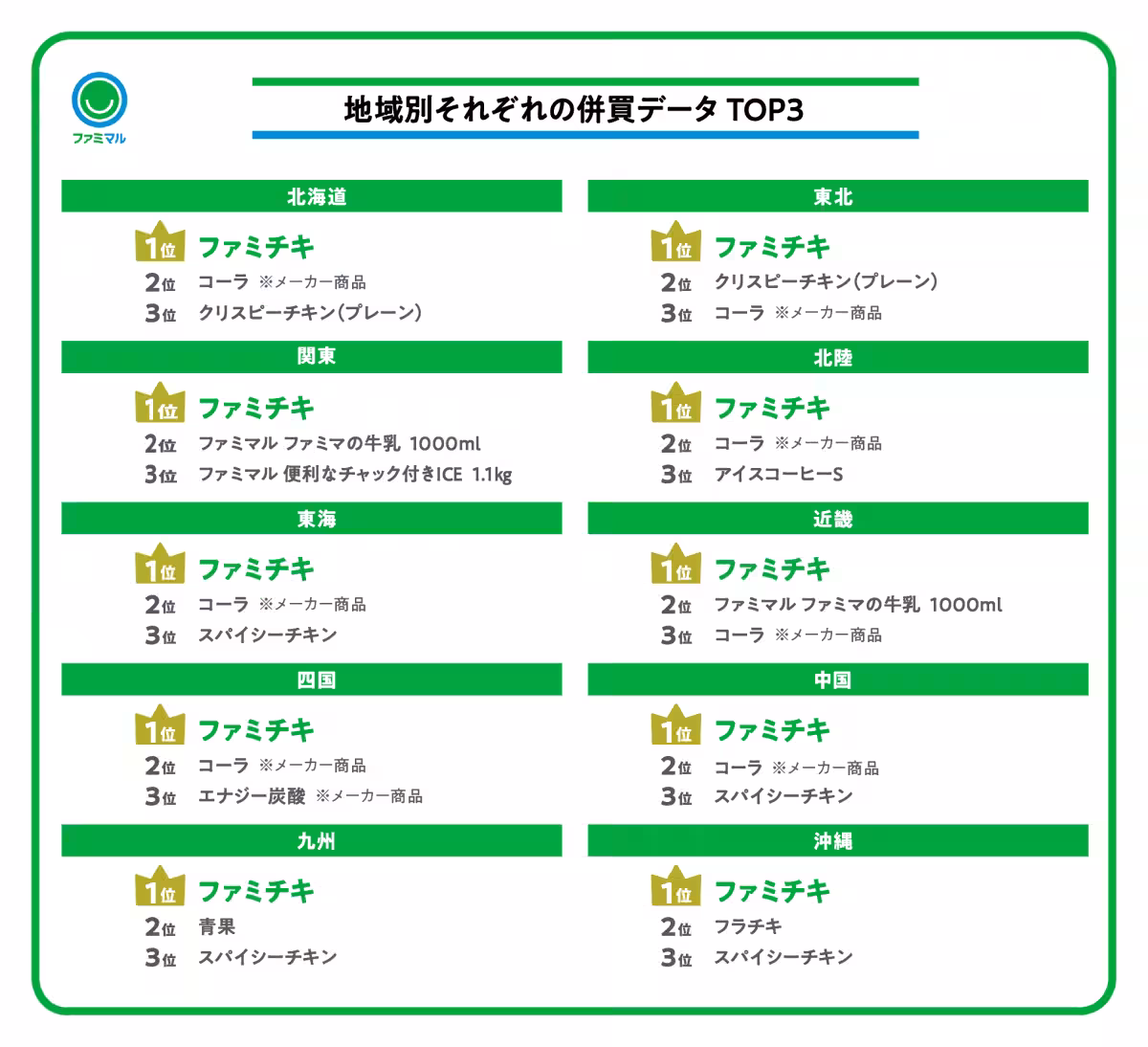 ファミマル

地域別それぞれの併買データ TOP3

北海道

1位 ファミチキ
2位 コーラ ※メーカー商品
3位 クリスピーチキン(プレーン)

関東

1位 ファミチキ
2位 ファミマル ファミマの牛乳 1000ml
3位 ファミマル 便利なチャック付きICE 1.1kg

東海

1位 ファミチキ
2位 コーラ ※メーカー商品
3位 スパイシーチキン

四国

1位 ファミチキ
2位 コーラ ※メーカー商品
3位 エナジー炭酸 ※メーカー商品

九州

1位 ファミチキ
2位 青果
3位 スパイシーチキン

東北

1位 ファミチキ
2位 クリスピーチキン(プレーン)
3位 コーラ ※メーカー商品

北陸

1位 ファミチキ
2位 コーラ ※メーカー商品
3位 アイスコーヒーS

近畿

1位 ファミチキ
2位 ファミマル ファミマの牛乳 1000ml
3位 コーラ ※メーカー商品

中国

1位 ファミチキ
2位 コーラ ※メーカー商品
3位 スパイシーチキン

沖縄

1位 ファミチキ
2位 フラチキ
3位 スパイシーチキン